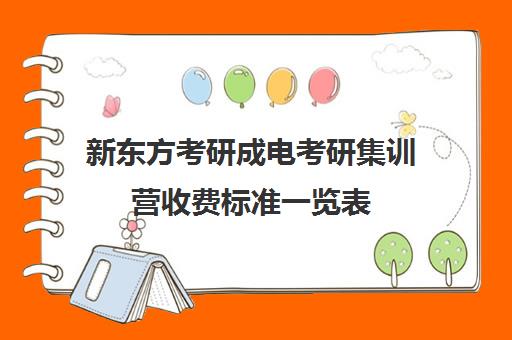 新东方考研成电考研集训营收费标准一览表